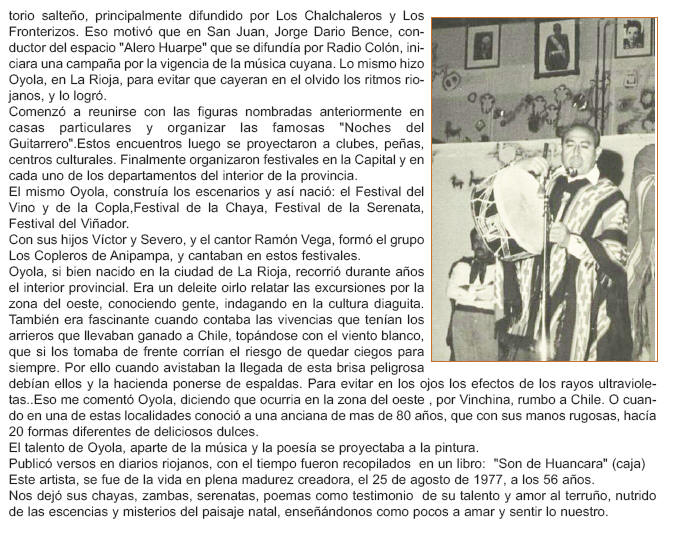 torio salteño, principalmente difundido por Los Chalchaleros y Los Fronterizos. Eso motivó que en San Juan, Jorge Dario Bence, conductor del espacio "Alero Huarpe" que se difundía por Radio Colón, iniciara una campaña por la vigencia de la música cuyana. Lo mismo hizo Oyola, en La Rioja, para evitar que cayeran en el olvido los ritmos riojanos, y lo logró.
Comenzó a reunirse con las figuras nombradas anteriormente en casas particulares y organizar las famosas "Noches del Guitarrero".Estos encuentros luego se proyectaron a clubes, peñas, centros culturales. Finalmente organizaron festivales en la Capital y en cada uno de los departamentos del interior de la provincia.
El mismo Oyola, construía los escenarios y así nació: el Festival del Vino y de la Copla,Festival de la Chaya, Festival de la Serenata, Festival del Viñador.
Con sus hijos Víctor y Severo, y el cantor Ramón Vega, formó el grupo Los Copleros de Anipampa, y cantaban en estos festivales.
Oyola, si bien nacido en la ciudad de La Rioja, recorrió durante años el interior provincial. Era un deleite oirlo relatar las excursiones por la zona del oeste, conociendo gente, indagando en la cultura diaguita. También era fascinante cuando contaba las vivencias que tenían los arrieros que llevaban ganado a Chile, topándose con el viento blanco, que si los tomaba de frente corrían el riesgo de quedar ciegos para siempre. Por ello cuando avistaban la llegada de esta brisa peligrosa debían ellos y la hacienda ponerse de espaldas. Para evitar en los ojos los efectos de los rayos ultravioletas..Eso me comentó Oyola, diciendo que ocurria en la zona del oeste , por Vinchina, rumbo a Chile. O cuando en una de estas localidades conoció a una anciana de mas de 80 años, que con sus manos rugosas, hacía 20 formas diferentes de deliciosos dulces.
El talento de Oyola, aparte de la música y la poesía se proyectaba a la pintura.
Publicó versos en diarios riojanos, con el tiempo fueron recopilados en un libro: "Son de Huancara" (caja)
Este artista, se fue de la vida en plena madurez creadora, el 25 de agosto de 1977, a los 56 años.
Nos dejó sus chayas, zambas, serenatas, poemas como testimonio de su talento y amor al terruño, nutrido de las escencias y misterios del paisaje natal, enseñándonos como pocos a amar y sentir lo nuestro.